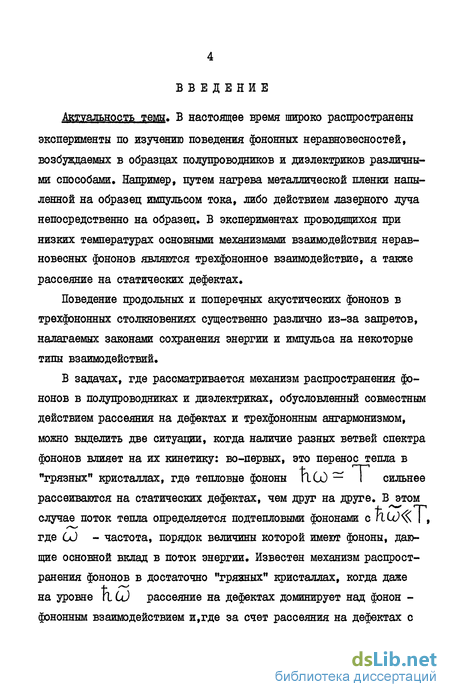 4

ВВЕДЕНИЕ

Актуальность темы. В настоящее время широко распространены эксперименты по изучению поведения фононных неравновесностей, возбуждаемых в образцах полупроводников и диэлектриков различными способами. Например, путем нагрева металлической пленки напыленной на образец импульсом тока, либо действием лазерного луча непосредственно на образец. В экспериментах проводящихся при низких температурах основными механизмами взаимодействия неравновесных фононов являются трехфононное взаимодействие, а также рассеяние на статических дефектах.

Поведение продольных и поперечных акустических фононов в трехфононных столкновениях существенно различно из-за запретов, налагаемых законами сохранения энергии и импульса на некоторые типы взаимодействий.

В задачах, где рассматривается механизм распространения фононов в полупроводниках и диэлектриках, обусловленный совместным действием рассеяния на дефектах и трехфононным ангармонизмом, можно выделить две ситуации, когда наличие разных ветвей спектра фононов влияет на их кинетику: во-первых, это перенос тепла в "грязных" кристаллах, где тепловые фононы $\hbar\omega \simeq T$ сильнее рассеиваются на статических дефектах, чем друг на друге. В этом случае поток тепла определяется подтепловыми фононами с $\hbar\tilde{\omega} \ll T$, где $\tilde{\omega}$ - частота, порядок величины которой имеют фононы, дающие основной вклад в поток энергии. Известен механизм распространения фононов в достаточно "грязных" кристаллах, когда даже на уровне $\hbar\tilde{\omega}$ рассеяние на дефектах доминирует над фонон - фононным взаимодействием и,где за счет рассеяния на дефектах с

dsLib.net
библиотека диссертаций